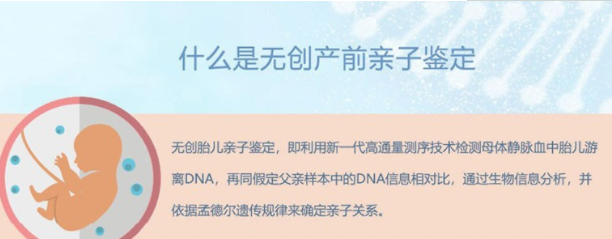 什么是无创产前亲子鉴定

无创胎儿亲子鉴定，即利用新一代高通量测序技术检测母体静脉血中胎儿游离DNA，再同假定父亲样本中的DNA信息相对比，通过生物信息分析，并依据孟德尔遗传规律来确定亲子关系。